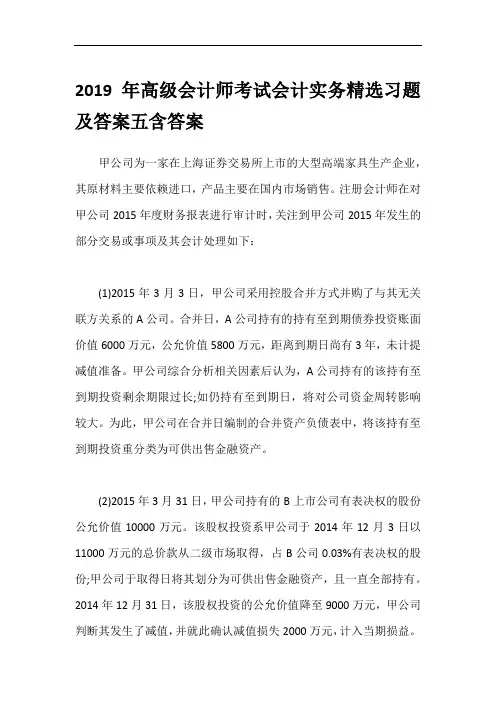 2019 年高级会计师考试会计实务精选习题及答案五含答案

甲公司为一家在上海证券交易所上市的大型高端家具生产企业，其原材料主要依赖进口，产品主要在国内市场销售。注册会计师在对甲公司 2015 年度财务报表进行审计时，关注到甲公司 2015 年发生的部分交易或事项及其会计处理如下：

(1)2015 年 3 月 3 日，甲公司采用控股合并方式并购了与其无关联方关系的 A 公司。合并日，A 公司持有的持有至到期债券投资账面价值 6000 万元，公允价值 5800 万元，距离到期日尚有 3 年，未计提减值准备。甲公司综合分析相关因素后认为，A 公司持有的该持有至到期投资剩余期限过长;如仍持有至到期日，将对公司资金周转影响较大。为此，甲公司在合并日编制的合并资产负债表中，将该持有至到期投资重分类为可供出售金融资产。

(2)2015 年 3 月 31 日，甲公司持有的 B 上市公司有表决权的股份公允价值 10000 万元。该股权投资系甲公司于 2014 年 12 月 3 日以 11000 万元的总价款从二级市场取得，占 B 公司 0.03%有表决权的股份;甲公司于取得日将其划分为可供出售金融资产，且一直全部持有。2014 年 12 月 31 日，该股权投资的公允价值降至 9000 万元，甲公司判断其发生了减值，并就此确认减值损失 2000 万元，计入当期损益。